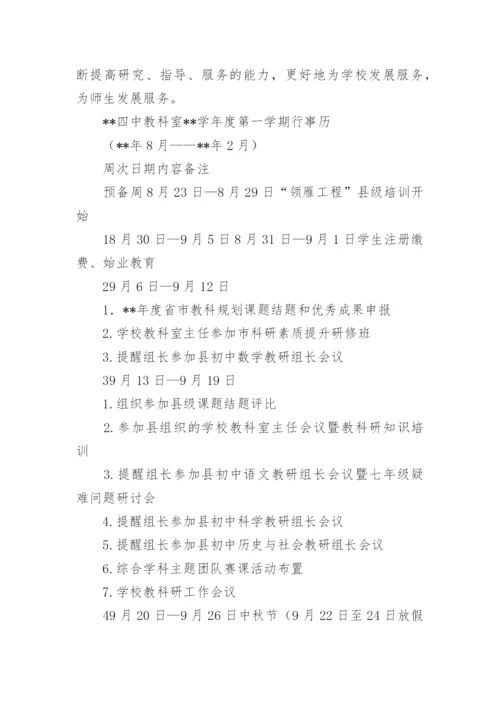 断提高研究、指导、服务的能力，更好地为学校发展服务，为师生发展服务。

**四中教科室**学年度第一学期行事历

（**年 8 月——**年 2 月）

周次日期内容备注

预备周 8 月 23 日—8 月 29 日“领雁工程”县级培训开始

18 月 30 日—9 月 5 日 8 月 31 日—9 月 1 日学生注册缴费、始业教育

29 月 6 日—9 月 12 日

1. **年度省市教科规划课题结题和优秀成果申报

2. 学校教科室主任参加市科研素质提升研修班

3. 提醒组长参加县初中数学教研组长会议

39 月 13 日—9 月 19 日

1. 组织参加县级课题结题评比

2. 参加县组织的学校教科室主任会议暨教科研知识培训

3. 提醒组长参加县初中语文教研组长会议暨七年级疑难问题研讨会

4. 提醒组长参加县初中科学教研组长会议

5. 提醒组长参加县初中历史与社会教研组长会议

6. 综合学科主题团队赛课活动布置

7. 学校教科研工作会议

49 月 20 日—9 月 26 日中秋节（9 月 22 日至 24 日放假